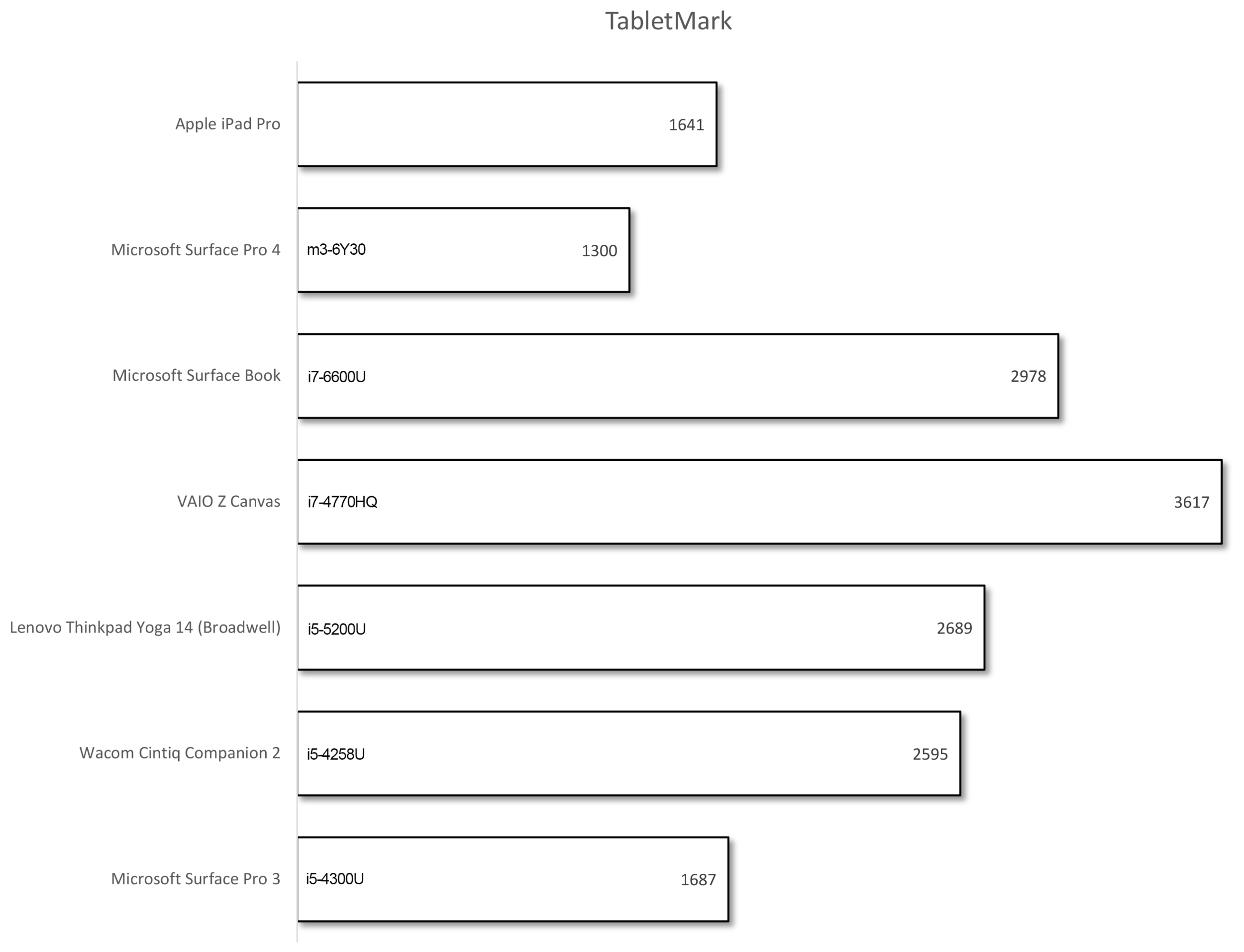 TabletMark

Apple iPad Pro 1641

Microsoft Surface Pro 4 m3-6Y30 1300

Microsoft Surface Book i7-6600U 2978

VAIO Z Canvas i7-4770HQ 3617

Lenovo Thinkpad Yoga 14 (Broadwell) i5-5200U 2689

Wacom Cintiq Companion 2 i5-4258U 2595

Microsoft Surface Pro 3 i5-4300U 1687